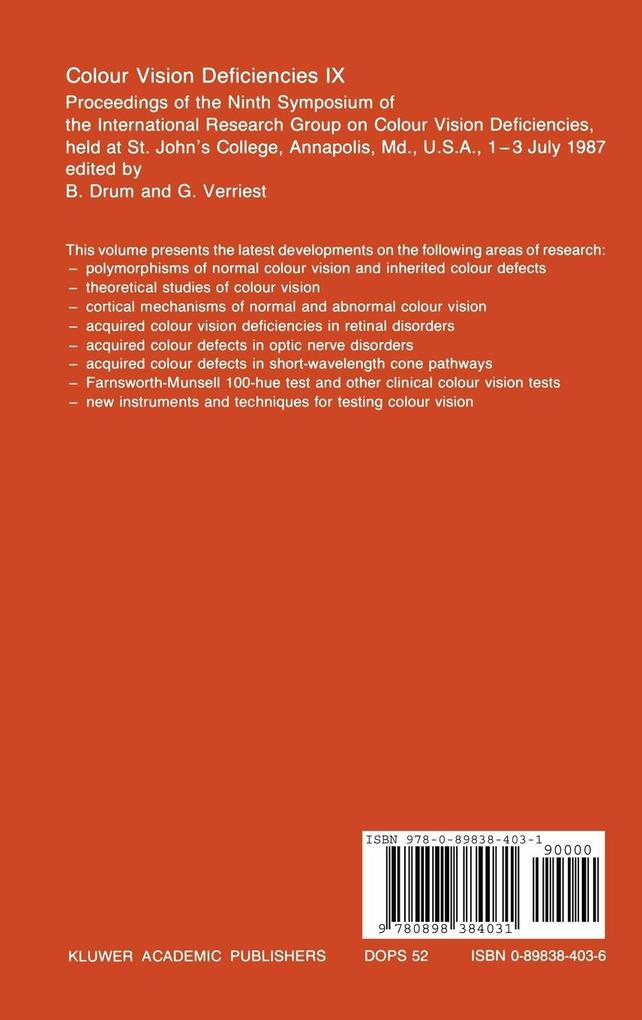 Colour Vision Deficiencies IX

Proceedings of the Ninth Symposium of the International Research Group on Colour Vision Deficiencies, held at St. John's College, Annapolis, Md., U.S.A., 1–3 July 1987

edited by
B. Drum and G. Verriest

This volume presents the latest developments on the following areas of research:
– polymorphisms of normal colour vision and inherited colour defects
– theoretical studies of colour vision
– cortical mechanisms of normal and abnormal colour vision
– acquired colour vision deficiencies in retinal disorders
– acquired colour defects in optic nerve disorders
– acquired colour defects in short-wavelength cone pathways
– Farnsworth-Munsell 100-hue test and other clinical colour vision tests
– new instruments and techniques for testing colour vision

ISBN 978-0-89838-403-1
90000
9 780898 384031

KLUWER ACADEMIC PUBLISHERS DOPS 52 ISBN 0-89838-403-6